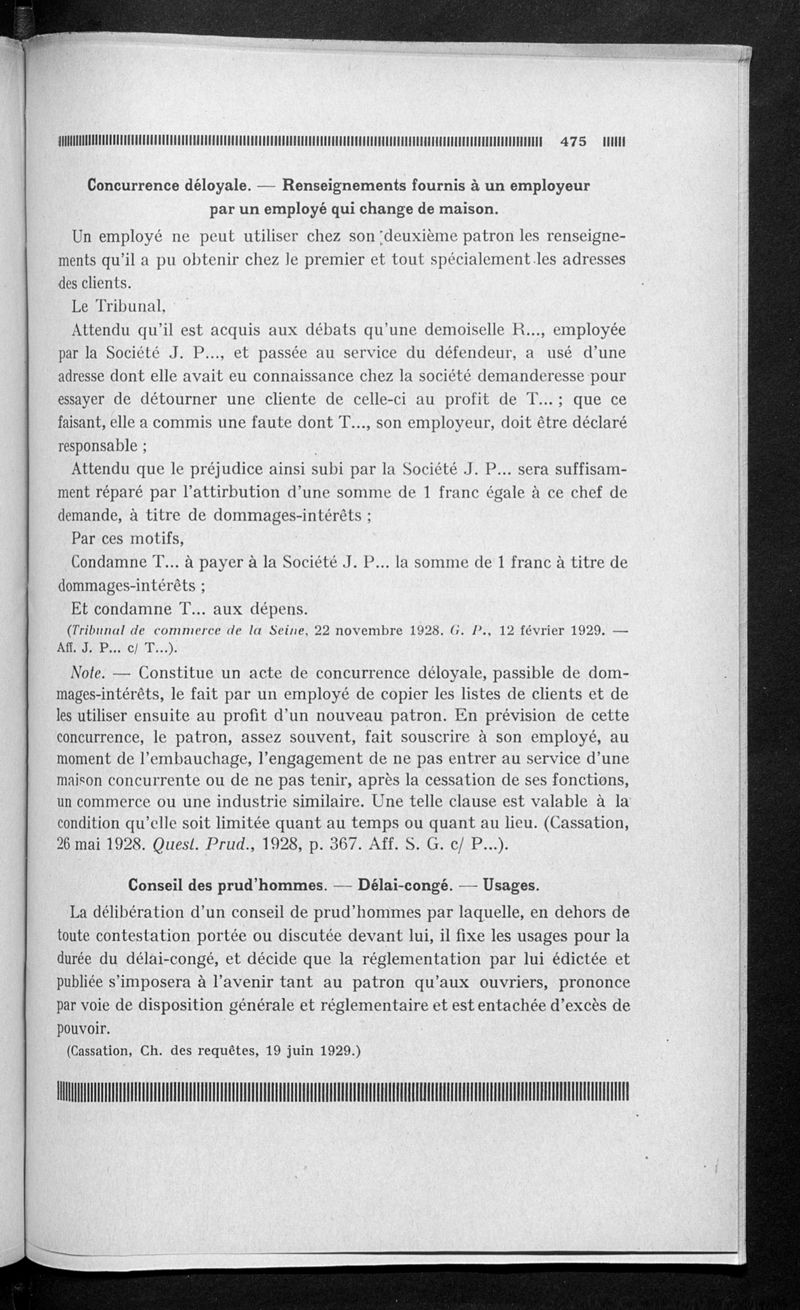 475

Concurrence déloyale. — Renseignements fournis à un employeur par un employé qui change de maison.

Un employé ne peut utiliser chez son deuxième patron les renseignements qu'il a pu obtenir chez le premier et tout spécialement les adresses des clients.

Le Tribunal,

Attendu qu'il est acquis aux débats qu'une demoiselle R..., employée par la Société J. P..., et passée au service du défendeur, a usé d'une adresse dont elle avait eu connaissance chez la société demanderesse pour essayer de détourner une cliente de celle-ci au profit de T... ; que ce faisant, elle a commis une faute dont T..., son employeur, doit être déclaré responsable ;

Attendu que le préjudice ainsi subi par la Société J. P... sera suffisamment réparé par l'attribution d'une somme de 1 franc égale à ce chef de demande, à titre de dommages-intérêts ;

Par ces motifs,

Condamne T... à payer à la Société J. P... la somme de 1 franc à titre de dommages-intérêts ;

Et condamne T... aux dépens.

(Tribunal de commerce de la Seine, 22 novembre 1928. G. P., 12 février 1929. — Aff. J. P... c/ T...).

Note. — Constitue un acte de concurrence déloyale, passible de dommages-intérêts, le fait par un employé de copier les listes de clients et de les utiliser ensuite au profit d'un nouveau patron. En prévision de cette concurrence, le patron, assez souvent, fait souscrire à son employé, au moment de l'embauchage, l'engagement de ne pas entrer au service d'une maison concurrente ou de ne pas tenir, après la cessation de ses fonctions, un commerce ou une industrie similaire. Une telle clause est valable à la condition qu'elle soit limitée quant au temps ou quant au lieu. (Cassation, 26 mai 1928. Quest. Prud., 1928, p. 367. Aff. S. G. c/ P...).

Conseil des prud'hommes. — Délai-congé. — Usages.

La délibération d'un conseil de prud'hommes par laquelle, en dehors de toute contestation portée ou discutée devant lui, il fixe les usages pour la durée du délai-congé, et décide que la réglementation par lui édictée et publiée s'imposera à l'avenir tant au patron qu'aux ouvriers, prononce par voie de disposition générale et réglementaire et est entachée d'excès de pouvoir.

(Cassation, Ch. des requêtes, 19 juin 1929.)